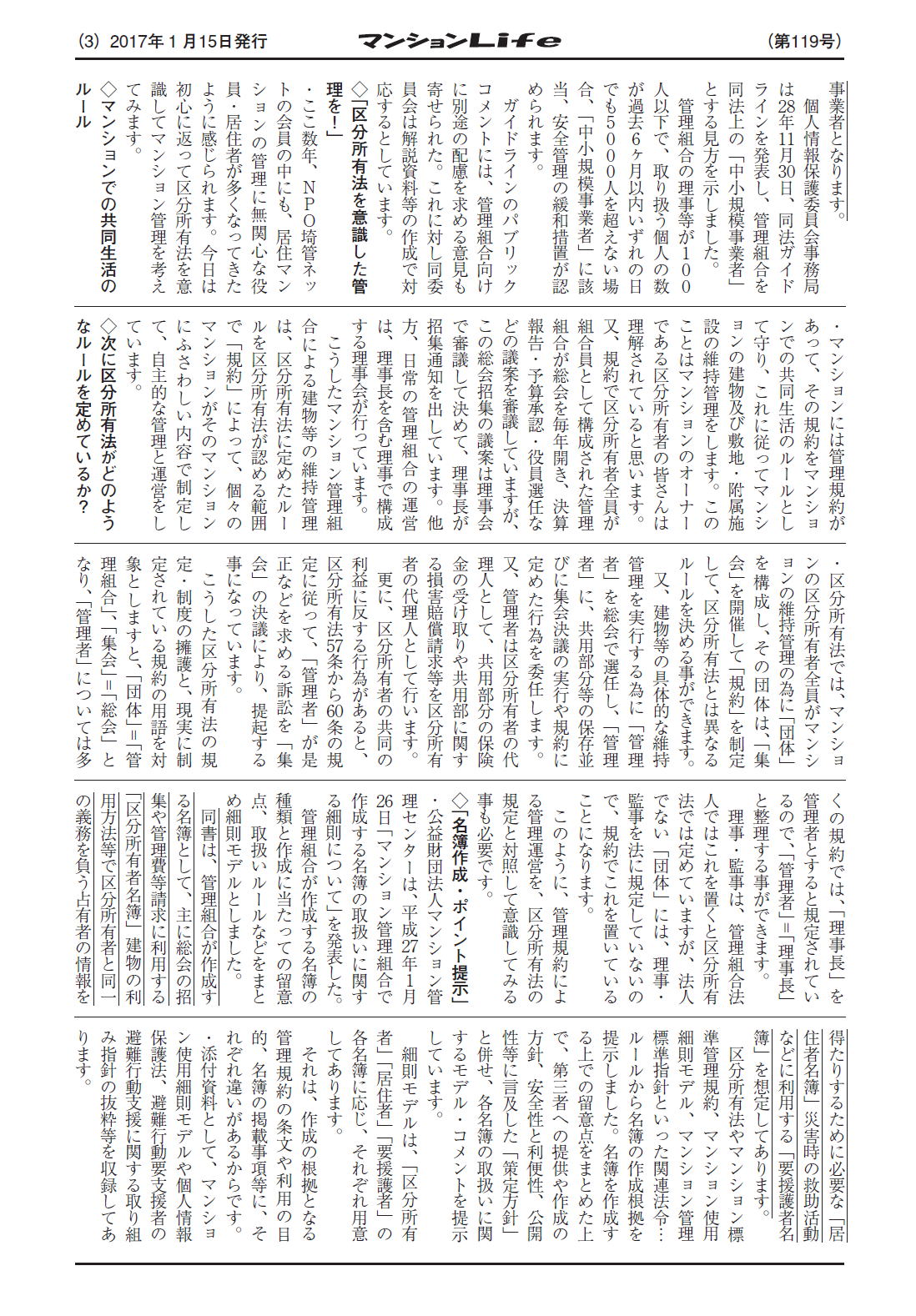 (3) 2017年1月15日発行　マンションLife　(第119号)

事業者となります。

個人情報保護委員会事務局は28年11月30日、同法ガイドラインを発表し、管理組合を同法上の「中小規模事業者」とする見方を示しました。

管理組合の理事等が100人以下で、取り扱う個人の数が過去6ヶ月以内いずれの日でも5000人を超えない場合、「中小規模事業者」に該当、安全管理の緩和措置が認められます。

ガイドラインのパブリックコメントには、管理組合向けに別途の配慮を求める意見も寄せられた。これに対し同委員会は解説資料等の作成で対応するとしています。

◇「区分所有法を意識した管理を！」

・ここ数年、NPO埼管ネットの会員の中にも、居住マンションの管理に無関心な役員・居住者が多くなってきたように感じられます。今日は初心に返って区分所有法を意識してマンション管理を考えてみます。

◇マンションでの共同生活のルール

・マンションには管理規約があって、その規約をマンションでの共同生活のルールとして守り、これに従ってマンションの建物及び敷地・附属施設の維持管理をします。このことはマンションのオーナーである区分所有者の皆さんは理解されていると思います。

又、規約で区分所有者全員が組合員として構成された管理組合が総会を毎年開き、決算報告・予算承認・役員選任などの議案を審議していますが、この総会招集の議案は理事会で審議して決めて、理事長が招集通知を出しています。他方、日常の管理組合の運営は、理事長を含む理事で構成する理事会が行っています。

こうしたマンション管理組合による建物等の維持管理は、区分所有法に定めたルールを区分所有法が認める範囲で「規約」によって、個々のマンションがそのマンションにふさわしい内容で制定して、自主的な管理と運営をしています。

◇次に区分所有法がどのようなルールを定めているか？

・区分所有法では、マンションの区分所有者全員がマンションの維持管理の為に「団体」を構成し、その団体は、「集会」を開催して「規約」を制定して、区分所有法とは異なるルールを決める事ができます。

又、建物等の具体的な維持管理を実行する為に「管理者」を総会で選任し、「管理者」に、共用部分等の保存並びに集会決議の実行や規約に定めた行為を委任します。

又、管理者は区分所有者の代理人として、共用部分の保険金の受け取りや共用部に関する損害賠償請求等を区分所有者の代理人として行います。

更に、区分所有者の共同の利益に反する行為があると、区分所有法57条から60条の規定に従って、「管理者」が是正などを求める訴訟を「集会」の決議により、提起する事になっています。

こうした区分所有法の規定・制度の擁護と、現実に制定されている規約の用語を対象としますと、「団体」＝「管理組合」、「集会」＝「総会」となり、「管理者」については多くの規約では、「理事長」を管理者とすると規定されているので、「管理者」＝「理事長」と整理する事ができます。

理事・監事は、管理組合法人ではこれを置くと区分所有法では定めていますが、法人でない「団体」には、理事・監事を法に規定していないので、規約でこれを置いていることになります。

このように、管理規約による管理運営を、区分所有法の規定と対照して意識してみる事も必要です。

◇「名簿作成・ポイント提示」

・公益財団法人マンション管理センターは、平成27年1月26日「マンション管理組合で作成する名簿の取扱いに関する細則について」を発表した。

管理組合が作成する名簿の種類と作成に当たっての留意点、取扱いルールなどをまとめ細則モデルとしました。

同書は、管理組合が作成する名簿として、主に総会の招集や管理費等請求に利用する「区分所有者名簿」建物の利用方法等で区分所有者と同一の義務を負う占有者の情報を得たりするために必要な「居住者名簿」災害時の救助活動などに利用する「要援護者名簿」を想定してあります。

区分所有法やマンション標準管理規約、マンション使用細則モデル、マンション管理標準指針といった関連法令…ルールから名簿の作成根拠を提示しました。名簿を作成する上での留意点をまとめた上で、第三者への提供や作成の方針、安全性と利便性、公開性等に言及した「策定方針」と併せ、各名簿の取扱いに関するモデル・コメントを提示しています。

細則モデルは、「区分所有者」「居住者」「要援護者」の各名簿に応じ、それぞれ用意してあります。

それは、作成の根拠となる管理規約の条文や利用の目的、名簿の掲載事項等に、それぞれ違いがあるからです。

・添付資料として、マンション使用細則モデルや個人情報保護法、避難行動要支援者の避難行動支援に関する取り組み指針の抜粋等を収録してあります。